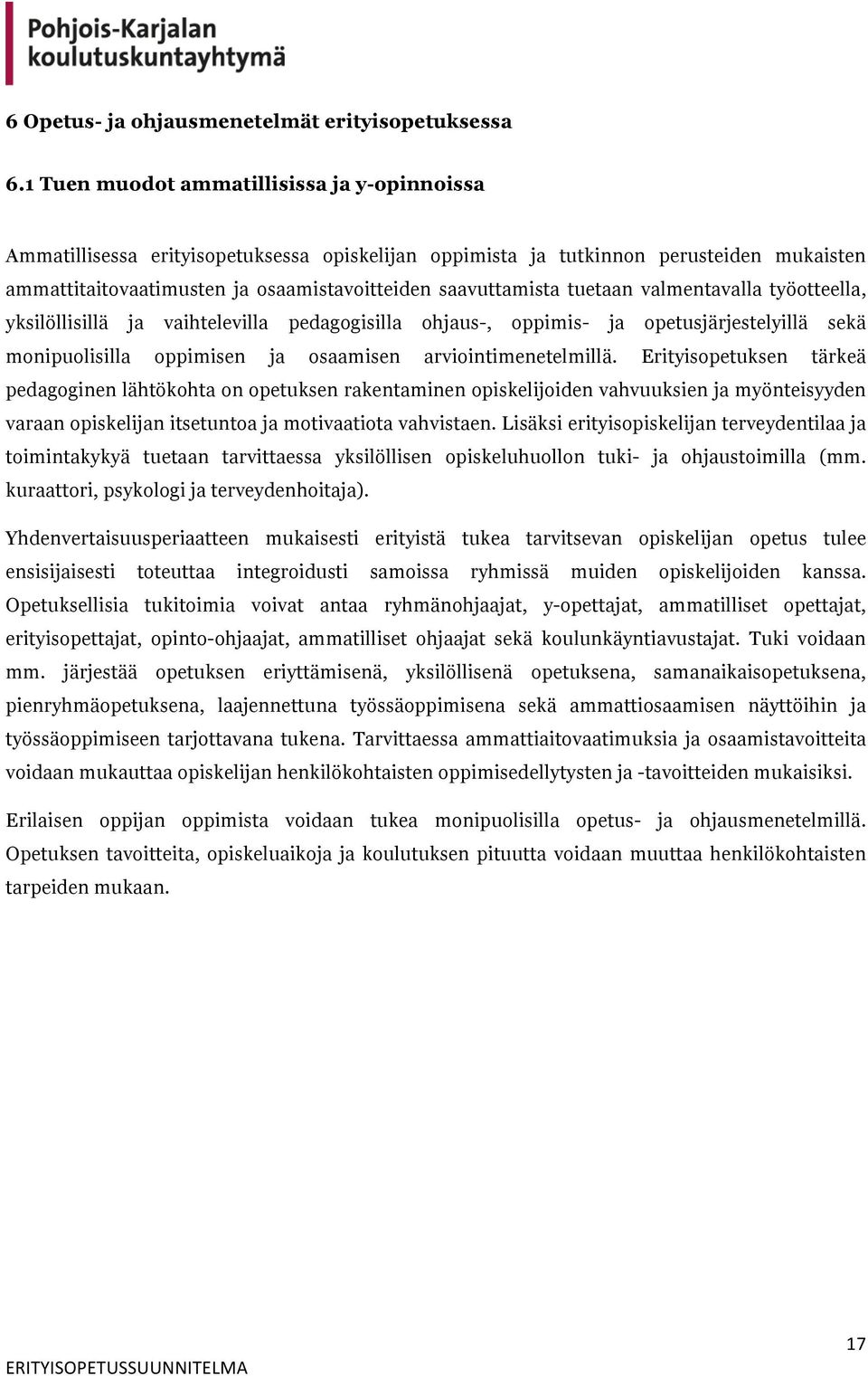 Pohjois-Karjalan koulutuskuntayhtymä

6 Opetus- ja ohjausmenetelmät erityisopetuksessa

6.1 Tuen muodot ammatillisissa ja y-opinnoissa

Ammatillisessa erityisopetuksessa opiskelijan oppimista ja tutkinnon perusteiden mukaisten ammattitaitovaatimusten ja osaamistavoitteiden saavuttamista tuetaan valmentavalla työotteella, yksilöllisillä ja vaihtelevilla pedagogisilla ohjaus-, oppimis- ja opetusjärjestelyillä sekä monipuolisilla oppimisen ja osaamisen arviointimenetelmillä. Erityisopetuksen tärkeä pedagoginen lähtökohta on opetuksen rakentaminen opiskelijoiden vahvuuksien ja myönteisyyden varaan opiskelijan itsetuntoa ja motivaatiota vahvistaen. Lisäksi erityisopiskelijan terveydentilaa ja toimintakykyä tuetaan tarvittaessa yksilöllisen opiskeluhuollon tuki- ja ohjaustoimilla (mm. kuraattori, psykologi ja terveydenhoitaja).

Yhdenvertaisuusperiaatteen mukaisesti erityistä tukea tarvitsevan opiskelijan opetus tulee ensisijaisesti toteuttaa integroidusti samoissa ryhmissä muiden opiskelijoiden kanssa. Opetuksellisia tukitoimia voivat antaa ryhmänohjaajat, y-opettajat, ammatilliset opettajat, erityisopettajat, opinto-ohjaajat, ammatilliset ohjaajat sekä koulunkäyntiavustajat. Tuki voidaan mm. järjestää opetuksen eriyttämisenä, yksilöllisenä opetuksena, samanaikaisopetuksena, pienryhmäopetuksena, laajennettuna työssäoppimisena sekä ammattiosaamisen näyttöihin ja työssäoppimiseen tarjottavana tukena. Tarvittaessa ammattiaitovaatimuksia ja osaamistavoitteita voidaan mukauttaa opiskelijan henkilökohtaisten oppimisedellytysten ja -tavoitteiden mukaisiksi.

Erilaisen oppijan oppimista voidaan tukea monipuolisilla opetus- ja ohjausmenetelmillä. Opetuksen tavoitteita, opiskeluaikoja ja koulutuksen pituutta voidaan muuttaa henkilökohtaisten tarpeiden mukaan.

17

ERITYISOPETUSSUUNNITELMA